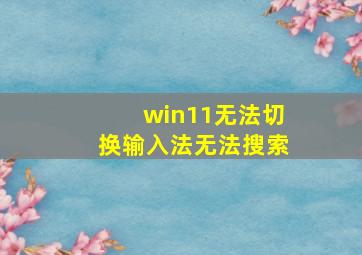 win11无法切换输入法无法搜索